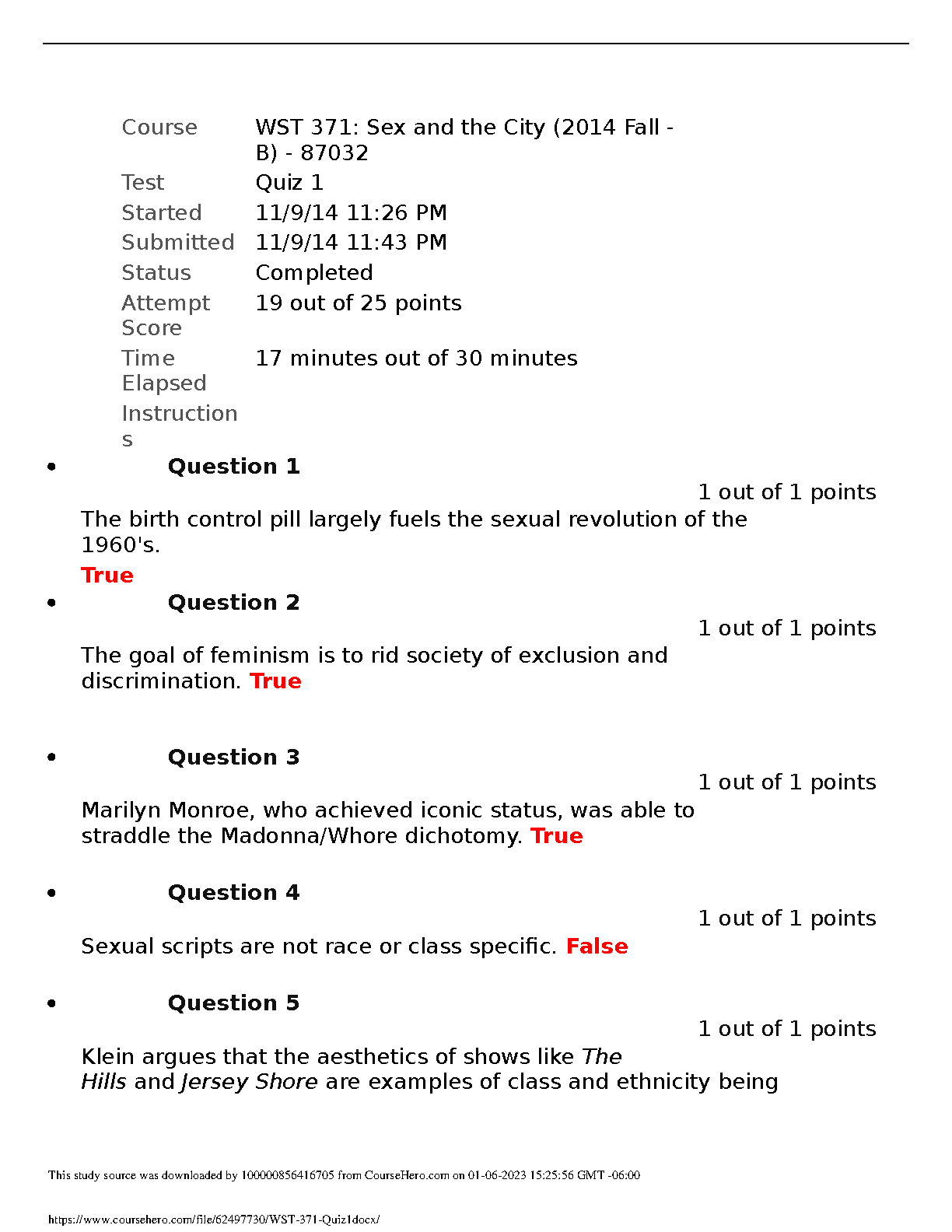 | | |
|---|---|
| Course | WST 371: Sex and the City (2014 Fall - B) - 87032 |
| Test | Quiz 1 |
| Started | 11/9/14 11:26 PM |
| Submitted | 11/9/14 11:43 PM |
| Status | Completed |
| Attempt Score | 19 out of 25 points |
| Time Elapsed | 17 minutes out of 30 minutes |
| Instructions | |

• Question 1

1 out of 1 points

The birth control pill largely fuels the sexual revolution of the 1960's.

True

• Question 2

1 out of 1 points

The goal of feminism is to rid society of exclusion and discrimination. True

• Question 3

1 out of 1 points

Marilyn Monroe, who achieved iconic status, was able to straddle the Madonna/Whore dichotomy. True

• Question 4

1 out of 1 points

Sexual scripts are not race or class specific. False

• Question 5

1 out of 1 points

Klein argues that the aesthetics of shows like The Hills and Jersey Shore are examples of class and ethnicity being

This study source was downloaded by 100000856416705 from CourseHero.com on 01-06-2023 15:25:56 GMT -06:00

https://www.coursehero.com/file/62497730/WST-371-Quiz1docx/